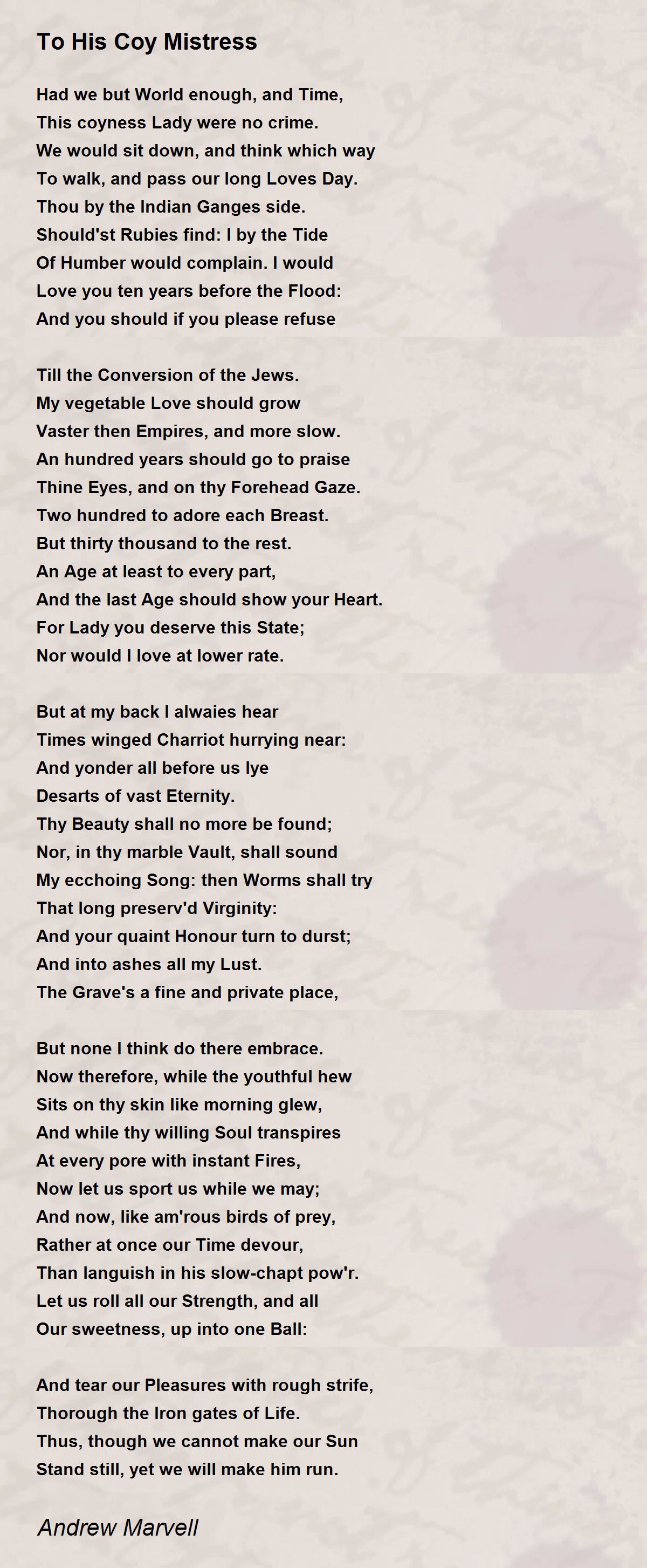 To His Coy Mistress

Had we but World enough, and Time,
This coyness Lady were no crime.
We would sit down, and think which way
To walk, and pass our long Loves Day.
Thou by the Indian Ganges side.
Should'st Rubies find: I by the Tide
Of Humber would complain. I would
Love you ten years before the Flood:
And you should if you please refuse

Till the Conversion of the Jews.
My vegetable Love should grow
Vaster then Empires, and more slow.
An hundred years should go to praise
Thine Eyes, and on thy Forehead Gaze.
Two hundred to adore each Breast.
But thirty thousand to the rest.
An Age at least to every part,
And the last Age should show your Heart.
For Lady you deserve this State;
Nor would I love at lower rate.

But at my back I alwaies hear
Times winged Charriot hurrying near:
And yonder all before us lye
Desarts of vast Eternity.
Thy Beauty shall no more be found;
Nor, in thy marble Vault, shall sound
My ecchoing Song: then Worms shall try
That long preserv'd Virginity:
And your quaint Honour turn to durst;
And into ashes all my Lust.
The Grave's a fine and private place,

But none I think do there embrace.
Now therefore, while the youthful hew
Sits on thy skin like morning glew,
And while thy willing Soul transpires
At every pore with instant Fires,
Now let us sport us while we may;
And now, like am'rous birds of prey,
Rather at once our Time devour,
Than languish in his slow-chapt pow'r.
Let us roll all our Strength, and all
Our sweetness, up into one Ball:

And tear our Pleasures with rough strife,
Thorough the Iron gates of Life.
Thus, though we cannot make our Sun
Stand still, yet we will make him run.

Andrew Marvell